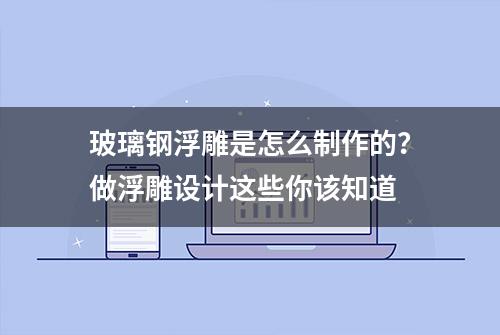 玻璃钢浮雕是怎么制作的？
做浮雕设计这些你该知道